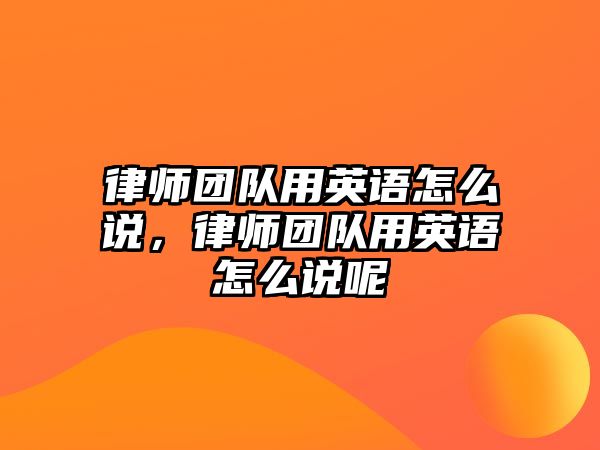 律师团队用英语怎么说，律师团队用英语怎么说呢